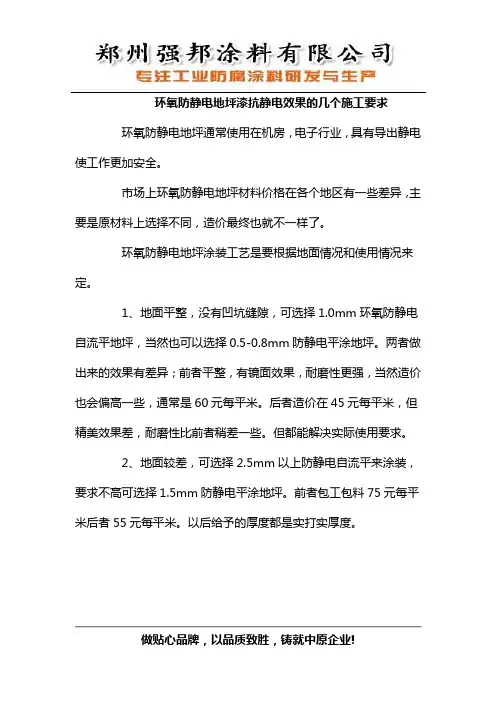 郑州强邦涂料有限公司
专注工业防腐涂料研发与生产

环氧防静电地坪漆抗静电效果的几个施工要求

环氧防静电地坪通常使用在机房，电子行业，具有导出静电使工作更加安全。

市场上环氧防静电地坪材料价格在各个地区有一些差异，主要是原材料上选择不同，造价最终也就不一样了。

环氧防静电地坪涂装工艺是要根据地面情况和使用情况来定。

1、地面平整，没有凹坑缝隙，可选择 1.0mm 环氧防静电自流平地坪，当然也可以选择 0.5-0.8mm 防静电平涂地坪。两者做出来的效果有差异；前者平整，有镜面效果，耐磨性更强，当然造价也会偏高一些，通常是 60 元每平米。后者造价在 45 元每平米，但精美效果差，耐磨性比前者稍差一些。但都能解决实际使用要求。

2、地面较差，可选择 2.5mm 以上防静电自流平来涂装，要求不高可选择 1.5mm 防静电平涂地坪。前者包工包料 75 元每平米后者 55 元每平米。以后给予的厚度都是实打实厚度。

做贴心品牌，以品质致胜，铸就中原企业!